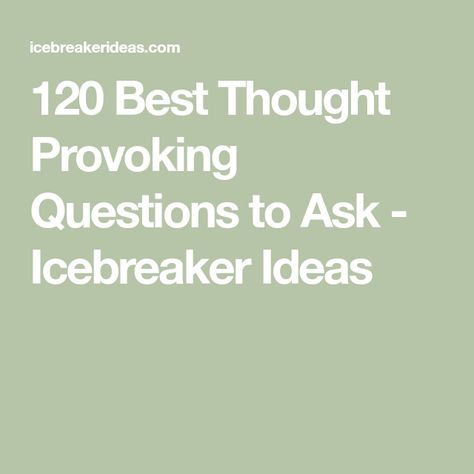 icebreakerideas.com

120 Best Thought Provoking Questions to Ask - Icebreaker Ideas